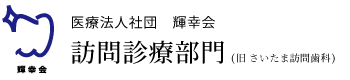 輝幸会

医療法人社団　輝幸会

訪問診療部門 (旧 さいたま訪問歯科)